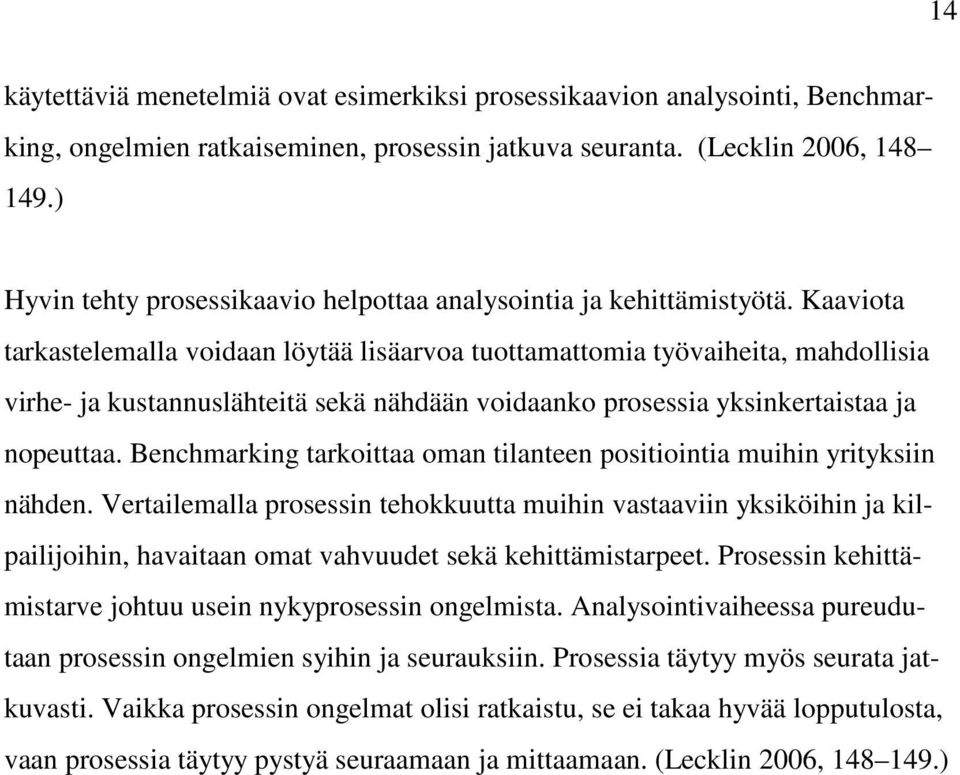 14

käytettäviä menetelmiä ovat esimerkiksi prosessikaavion analysointi, Benchmarking, ongelmien ratkaiseminen, prosessin jatkuva seuranta. (Lecklin 2006, 148–149.)

Hyvin tehty prosessikaavio helpottaa analysointia ja kehittämistyötä. Kaaviota tarkastelemalla voidaan löytää lisäarvoa tuottamattomia työvaiheita, mahdollisia virhe- ja kustannuslähteitä sekä nähdään voidaanko prosessia yksinkertaistaa ja nopeuttaa. Benchmarking tarkoittaa oman tilanteen positiointia muihin yrityksiin nähden. Vertailemalla prosessin tehokkuutta muihin vastaaviin yksiköihin ja kilpailijoihin, havaitaan omat vahvuudet sekä kehittämistarpeet. Prosessin kehittämistarve johtuu usein nykyprosessin ongelmista. Analysointivaiheessa pureudutaan prosessin ongelmien syihin ja seurauksiin. Prosessia täytyy myös seurata jatkuvasti. Vaikka prosessin ongelmat olisi ratkaistu, se ei takaa hyvää lopputulosta, vaan prosessia täytyy pystyä seuraamaan ja mittaamaan. (Lecklin 2006, 148–149.)